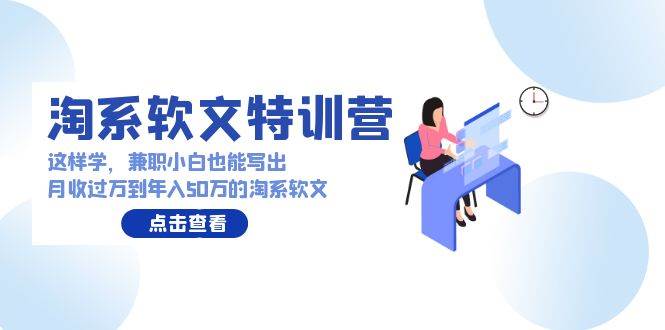 淘系软文特训营

这样学，兼职小白也能写出
月收过万到年入50万的淘系软文

点击查看